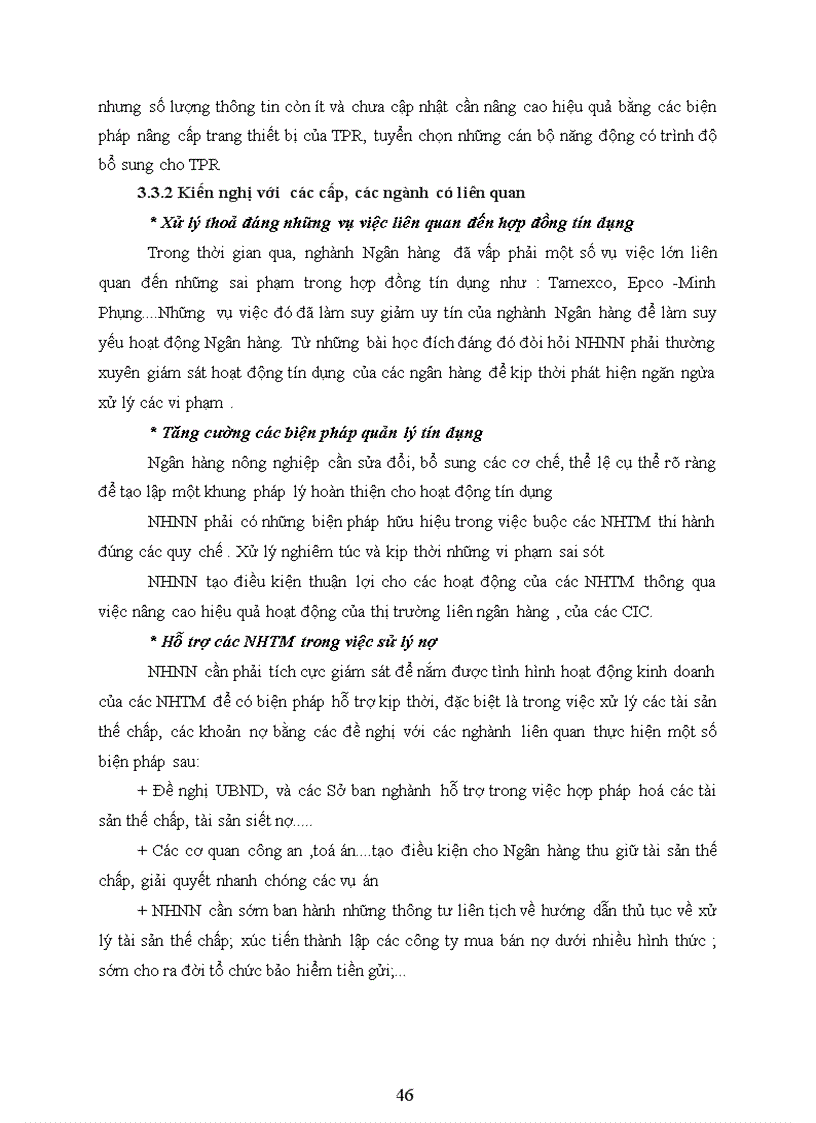 nhưng số lượng thông tin còn ít và chưa cập nhật cần nâng cao hiệu quả bằng các biện pháp nâng cấp trang thiết bị của TPR, tuyển chọn những cán bộ năng động có trình độ bổ sung cho TPR

3.3.2 Kiến nghị với các cấp, các ngành có liên quan

* Xử lý thoả đáng những vụ việc liên quan đến hợp đồng tín dụng

Trong thời gian qua, nghành Ngân hàng đã vấp phải một số vụ việc lớn liên quan đến những sai phạm trong hợp đồng tín dụng như : Tamexco, Epco -Minh Phụng....Những vụ việc đó đã làm suy giảm uy tín của nghành Ngân hàng để làm suy yếu hoạt động Ngân hàng. Từ những bài học đích đáng đó đòi hỏi NHNN phải thường xuyên giám sát hoạt động tín dụng của các ngân hàng để kịp thời phát hiện ngăn ngừa xử lý các vi phạm .

* Tăng cường các biện pháp quản lý tín dụng

Ngân hàng nông nghiệp cần sửa đổi, bổ sung các cơ chế, thể lệ cụ thể rõ ràng để tạo lập một khung pháp lý hoàn thiện cho hoạt động tín dụng

NHNN phải có những biện pháp hữu hiệu trong việc buộc các NHTM thi hành đúng các quy chế . Xử lý nghiêm túc và kịp thời những vi phạm sai sót

NHNN tạo điều kiện thuận lợi cho các hoạt động của các NHTM thông qua việc nâng cao hiệu quả hoạt động của thị trường liên ngân hàng , của các CIC.

* Hỗ trợ các NHTM trong việc sử lý nợ

NHNN cần phải tích cực giám sát để nắm được tình hình hoạt động kinh doanh của các NHTM để có biện pháp hỗ trợ kịp thời, đặc biệt là trong việc xử lý các tài sản thế chấp, các khoản nợ bằng các đề nghị với các nghành liên quan thực hiện một số biện pháp sau:

+ Đề nghị UBND, và các Sở ban nghành hỗ trợ trong việc hợp pháp hoá các tài sản thế chấp, tài sản siết nợ.....

+ Các cơ quan công an ,toá án....tạo điều kiện cho Ngân hàng thu giữ tài sản thế chấp, giải quyết nhanh chóng các vụ án

+ NHNN cần sớm ban hành những thông tư liên tịch về hướng dẫn thủ tục về xử lý tài sản thế chấp; xúc tiến thành lập các công ty mua bán nợ dưới nhiều hình thức ; sớm cho ra đời tổ chức bảo hiểm tiền gửi;...

46